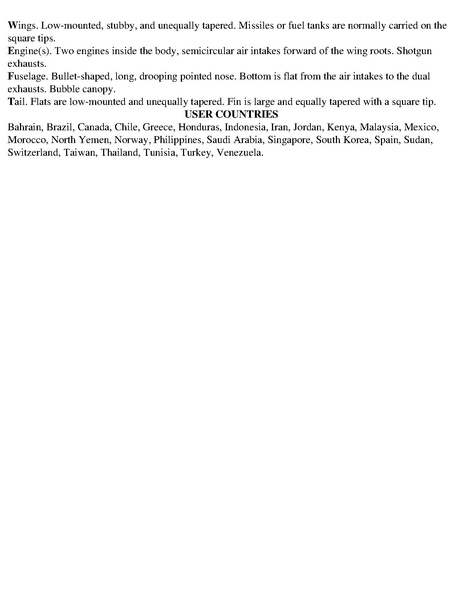 Wings. Low-mounted, stubby, and unequally tapered. Missiles or fuel tanks are normally carried on the square tips.
Engine(s). Two engines inside the body, semicircular air intakes forward of the wing roots. Shotgun exhausts.
Fuselage. Bullet-shaped, long, drooping pointed nose. Bottom is flat from the air intakes to the dual exhausts. Bubble canopy.
Tail. Flats are low-mounted and unequally tapered. Fin is large and equally tapered with a square tip.

USER COUNTRIES

Bahrain, Brazil, Canada, Chile, Greece, Honduras, Indonesia, Iran, Jordan, Kenya, Malaysia, Mexico, Morocco, North Yemen, Norway, Philippines, Saudi Arabia, Singapore, South Korea, Spain, Sudan, Switzerland, Taiwan, Thailand, Tunisia, Turkey, Venezuela.